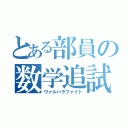 とある部員の数学追試
ヴァルハラファイト